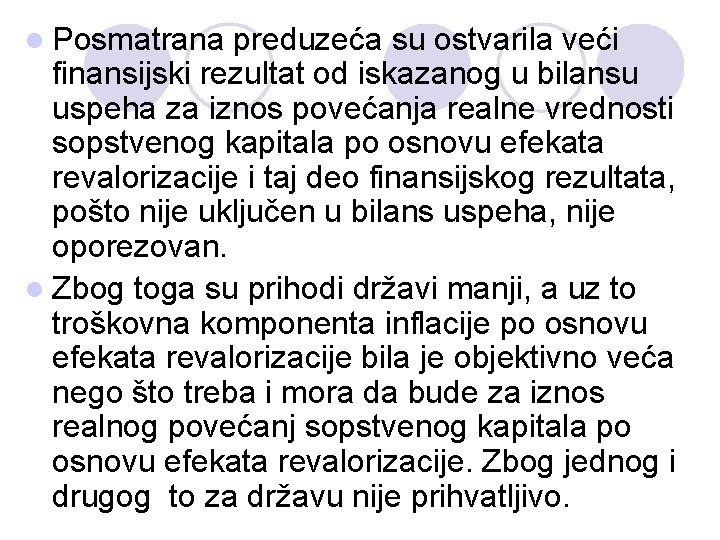 Posmatrana preduzeća su ostvarila veći finansijski rezultat od iskazanog u bilansu uspeha za iznos povećanja realne vrednosti sopstvenog kapitala po osnovu efekata revalorizacije i taj deo finansijskog rezultata, pošto nije uključen u bilans uspeha, nije oporezovan.

Zbog toga su prihodi državi manji, a uz to troškovna komponenta inflacije po osnovu efekata revalorizacije bila je objektivno veća nego što treba i mora da bude za iznos realnog povećanj sopstvenog kapitala po osnovu efekata revalorizacije. Zbog jednog i drugog to za državu nije prihvatljivo.